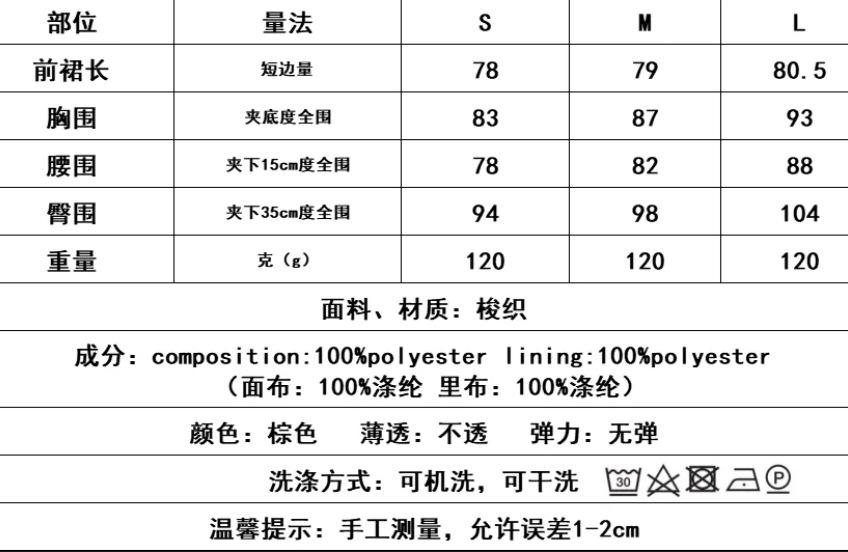 | 部位 | 量法 | S | M | L |
|---|---|---|---|---|
| 前裙长 | 短边量 | 78 | 79 | 80.5 |
| 胸围 | 夹底度全围 | 83 | 87 | 93 |
| 腰围 | 夹下15cm度全围 | 78 | 82 | 88 |
| 臀围 | 夹下35cm度全围 | 94 | 98 | 104 |
| 重量 | 克（g） | 120 | 120 | 120 |

面料、材质：梭织

成分：composition:100%polyester lining:100%polyester
（面布：100%涤纶 里布：100%涤纶）

颜色：棕色　薄透：不透　弹力：无弹

洗涤方式：可机洗，可干洗 30 P

温馨提示：手工测量，允许误差1-2cm